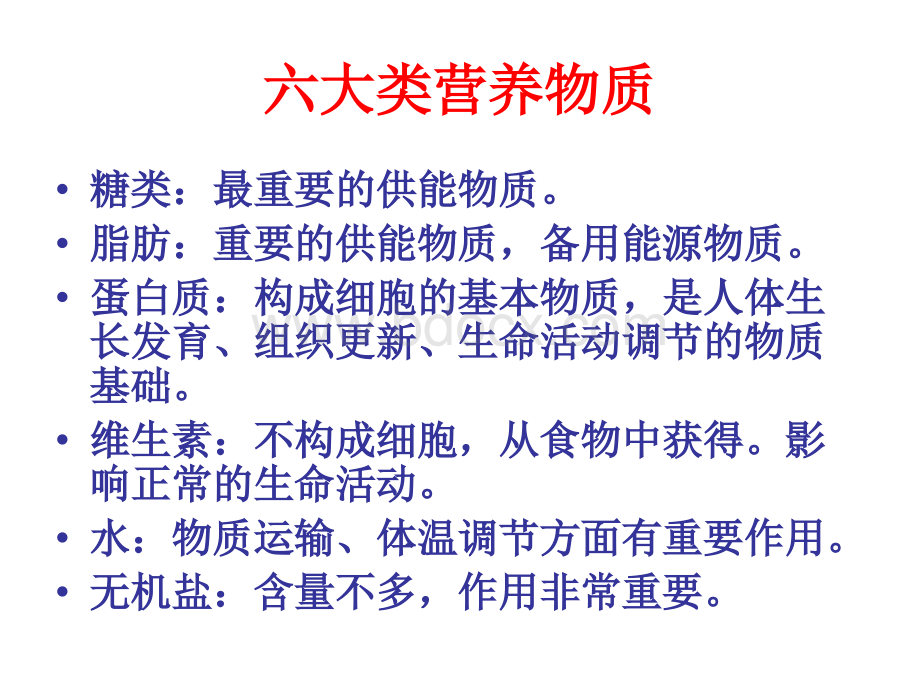 六大类营养物质

• 糖类：最重要的供能物质。
• 脂肪：重要的供能物质，备用能源物质。
• 蛋白质：构成细胞的基本物质，是人体生长发育、组织更新、生命活动调节的物质基础。
• 维生素：不构成细胞，从食物中获得。影响正常的生命活动。
• 水：物质运输、体温调节方面有重要作用。
• 无机盐：含量不多，作用非常重要。

www.bdocx.com